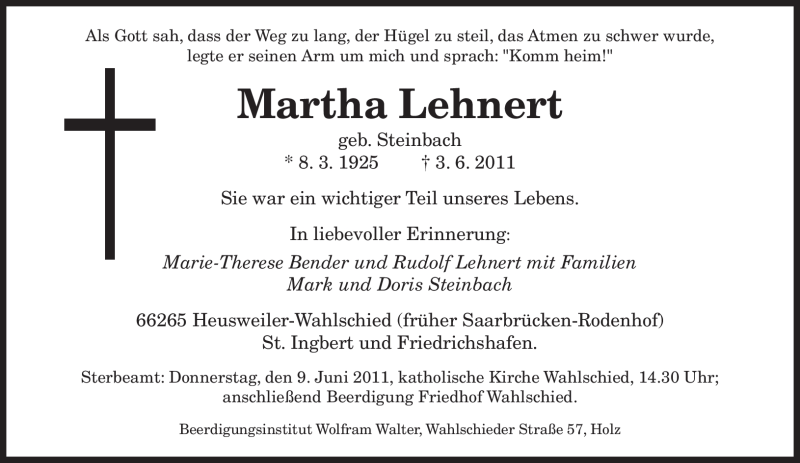 Als Gott sah, dass der Weg zu lang, der Hügel zu steil, das Atmen zu schwer wurde, legte er seinen Arm um mich und sprach: "Komm heim!"

Martha Lehnert

geb. Steinbach
* 8. 3. 1925 † 3. 6. 2011

Sie war ein wichtiger Teil unseres Lebens.

In liebevoller Erinnerung:
Marie-Therese Bender und Rudolf Lehnert mit Familien
Mark und Doris Steinbach

66265 Heusweiler-Wahlschied (früher Saarbrücken-Rodenhof)
St. Ingbert und Friedrichshafen.

Sterbeamt: Donnerstag, den 9. Juni 2011, katholische Kirche Wahlschied, 14.30 Uhr; anschließend Beerdigung Friedhof Wahlschied.

Beerdigungsinstitut Wolfram Walter, Wahlschieder Straße 57, Holz